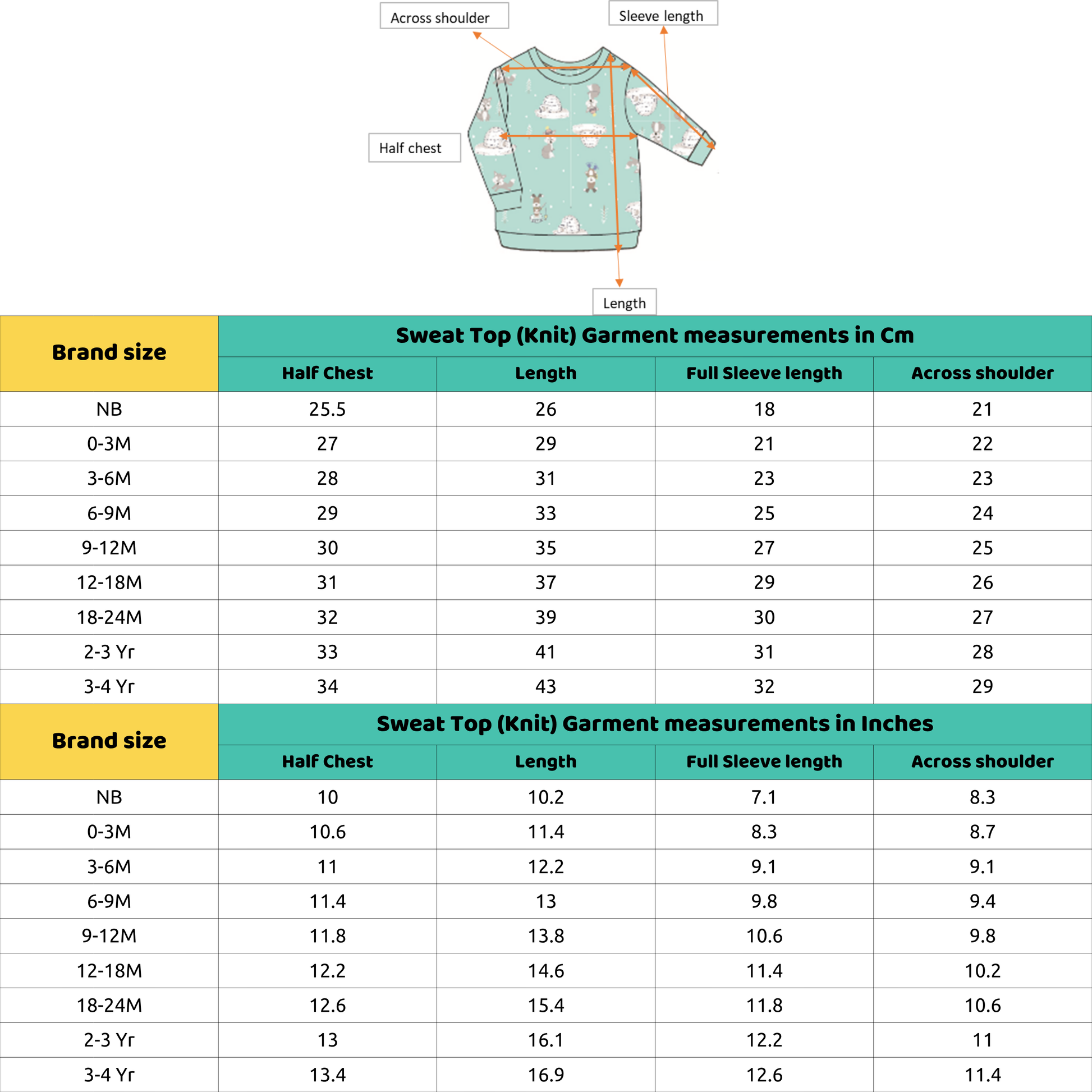 Across shoulder

Sleeve length

Half chest

Length

| Brand size | Sweat Top (Knit) Garment measurements in Cm | | | |
|---|---|---|---|---|
| | Half Chest | Length | Full Sleeve length | Across shoulder |
| NB | 25.5 | 26 | 18 | 21 |
| 0-3M | 27 | 29 | 21 | 22 |
| 3-6M | 28 | 31 | 23 | 23 |
| 6-9M | 29 | 33 | 25 | 24 |
| 9-12M | 30 | 35 | 27 | 25 |
| 12-18M | 31 | 37 | 29 | 26 |
| 18-24M | 32 | 39 | 30 | 27 |
| 2-3 Yr | 33 | 41 | 31 | 28 |
| 3-4 Yr | 34 | 43 | 32 | 29 |

| Brand size | Sweat Top (Knit) Garment measurements in Inches | | | |
|---|---|---|---|---|
| | Half Chest | Length | Full Sleeve length | Across shoulder |
| NB | 10 | 10.2 | 7.1 | 8.3 |
| 0-3M | 10.6 | 11.4 | 8.3 | 8.7 |
| 3-6M | 11 | 12.2 | 9.1 | 9.1 |
| 6-9M | 11.4 | 13 | 9.8 | 9.4 |
| 9-12M | 11.8 | 13.8 | 10.6 | 9.8 |
| 12-18M | 12.2 | 14.6 | 11.4 | 10.2 |
| 18-24M | 12.6 | 15.4 | 11.8 | 10.6 |
| 2-3 Yr | 13 | 16.1 | 12.2 | 11 |
| 3-4 Yr | 13.4 | 16.9 | 12.6 | 11.4 |